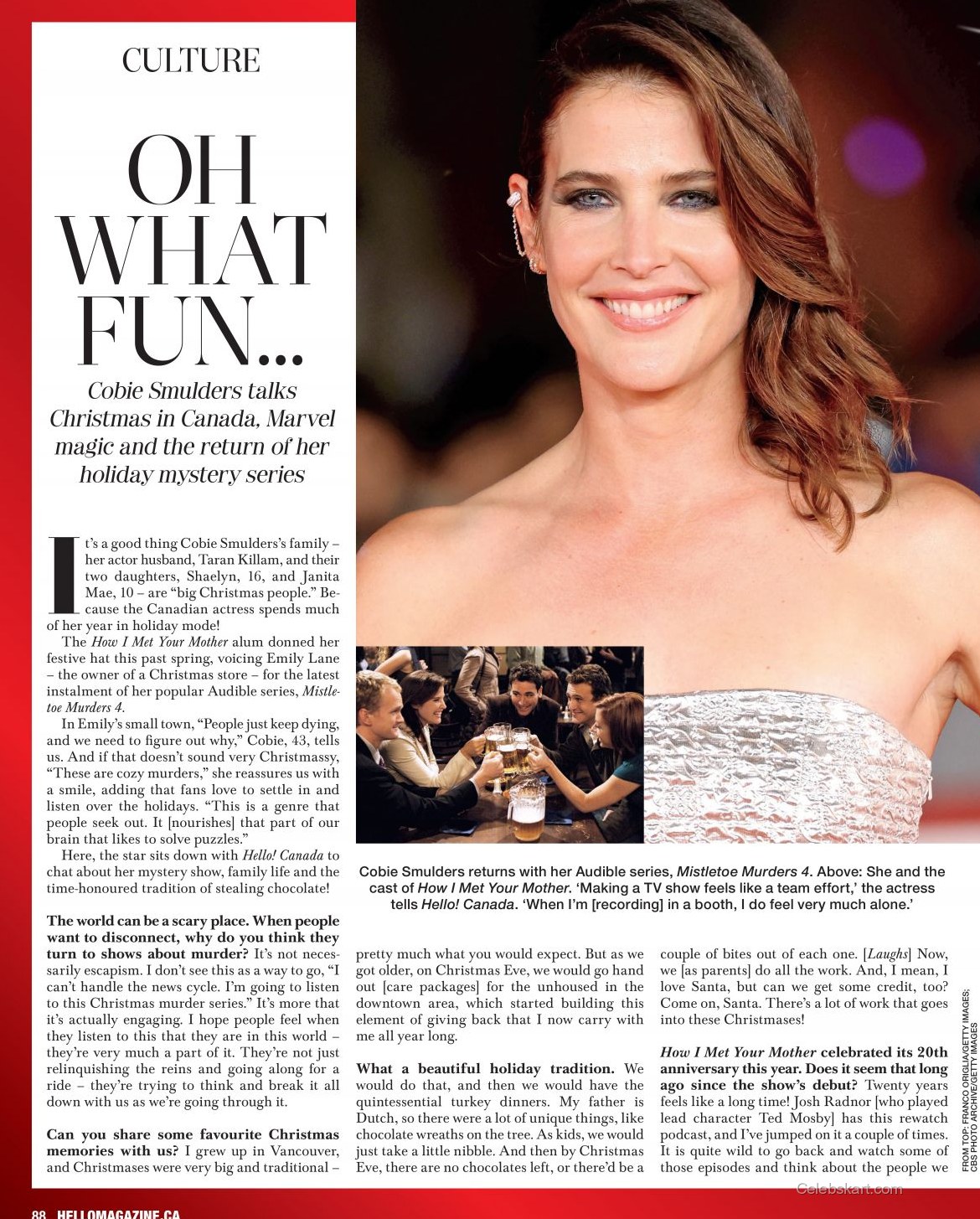 CULTURE

OH WHAT FUN...

Cobie Smulders talks Christmas in Canada, Marvel magic and the return of her holiday mystery series

It's a good thing Cobie Smulders's family – her actor husband, Taran Killam, and their two daughters, Shaelyn, 16, and Janita Mae, 10 – are "big Christmas people." Because the Canadian actress spends much of her year in holiday mode!

The How I Met Your Mother alum donned her festive hat this past spring, voicing Emily Lane – the owner of a Christmas store – for the latest instalment of her popular Audible series, Mistletoe Murders 4.

In Emily's small town, "People just keep dying, and we need to figure out why," Cobie, 43, tells us. And if that doesn't sound very Christmassy, "These are cozy murders," she reassures us with a smile, adding that fans love to settle in and listen over the holidays. "This is a genre that people seek out. It [nourishes] that part of our brain that likes to solve puzzles."

Here, the star sits down with Hello! Canada to chat about her mystery show, family life and the time-honoured tradition of stealing chocolate!

The world can be a scary place. When people want to disconnect, why do you think they turn to shows about murder? It's not necessarily escapism. I don't see this as a way to go, "I can't handle the news cycle. I'm going to listen to this Christmas murder series." It's more that it's actually engaging. I hope people feel when they listen to this that they are in this world – they're very much a part of it. They're not just relinquishing the reins and going along for a ride – they're trying to think and break it all down with us as we're going through it.

Can you share some favourite Christmas memories with us? I grew up in Vancouver, and Christmases were very big and traditional – pretty much what you would expect. But as we got older, on Christmas Eve, we would go hand out [care packages] for the unhoused in the downtown area, which started building this element of giving back that I now carry with me all year long.

What a beautiful holiday tradition. We would do that, and then we would have the quintessential turkey dinners. My father is Dutch, so there were a lot of unique things, like chocolate wreaths on the tree. As kids, we would just take a little nibble. And then by Christmas Eve, there are no chocolates left, or there'd be a couple of bites out of each one. [Laughs] Now, we [as parents] do all the work. And, I mean, I love Santa, but can we get some credit, too? Come on, Santa. There's a lot of work that goes into these Christmases!

How I Met Your Mother celebrated its 20th anniversary this year. Does it seem that long ago since the show's debut? Twenty years feels like a long time! Josh Radnor [who played lead character Ted Mosby] has this rewatch podcast, and I've jumped on it a couple of times. It is quite wild to go back and watch some of those episodes and think about the people we

Cobie Smulders returns with her Audible series, Mistletoe Murders 4. Above: She and the cast of How I Met Your Mother. 'Making a TV show feels like a team effort,' the actress tells Hello! Canada. 'When I'm [recording] in a booth, I do feel very much alone.'

FROM TOP: FRANCO ORIGLIA/GETTY IMAGES; CBS PHOTO ARCHIVE/GETTY IMAGES

88 HELLOMAGAZINE.CA

Celebskart.com